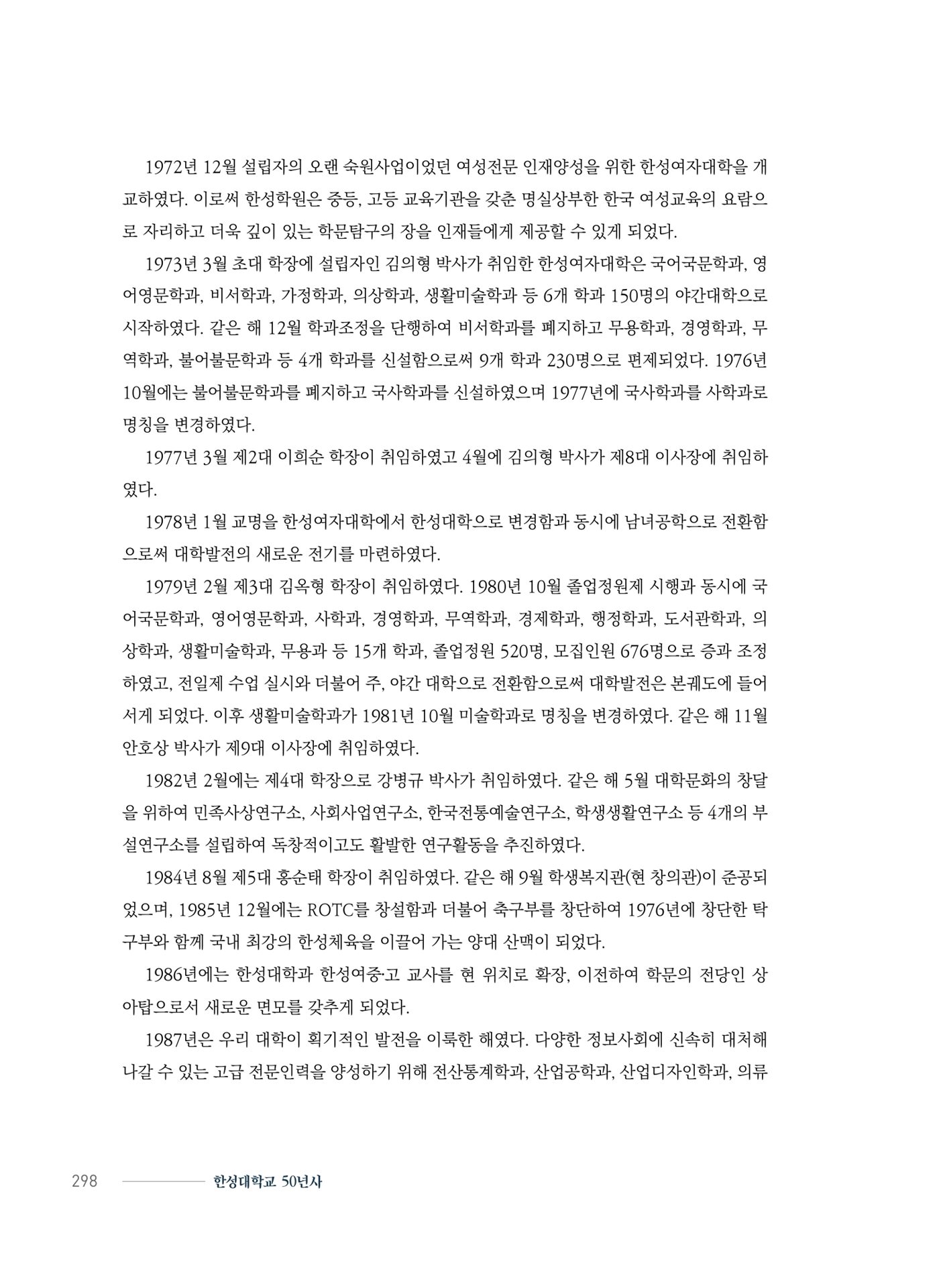 1972년 12월 설립자의 오랜 숙원사업이었던 여성전문 인재양성을 위한 한성여자대학을 개교하였다. 이로써 한성학원은 중등, 고등 교육기관을 갖춘 명실상부한 한국 여성교육의 요람으로 자리하고 더욱 깊이 있는 학문탐구의 장을 인재들에게 제공할 수 있게 되었다.

1973년 3월 초대 학장에 설립자인 김의형 박사가 취임한 한성여자대학은 국어국문학과, 영어영문학과, 비서학과, 가정학과, 의상학과, 생활미술학과 등 6개 학과 150명의 야간대학으로 시작하였다. 같은 해 12월 학과조정을 단행하여 비서학과를 폐지하고 무용학과, 경영학과, 무역학과, 불어불문학과 등 4개 학과를 신설함으로써 9개 학과 230명으로 편제되었다. 1976년 10월에는 불어불문학과를 폐지하고 국사학과를 신설하였으며 1977년에 국사학과를 사학과로 명칭을 변경하였다.

1977년 3월 제2대 이희순 학장이 취임하였고 4월에 김의형 박사가 제8대 이사장에 취임하였다.

1978년 1월 교명을 한성여자대학에서 한성대학으로 변경함과 동시에 남녀공학으로 전환함으로써 대학발전의 새로운 전기를 마련하였다.

1979년 2월 제3대 김옥형 학장이 취임하였다. 1980년 10월 졸업정원제 시행과 동시에 국어국문학과, 영어영문학과, 사학과, 경영학과, 무역학과, 경제학과, 행정학과, 도서관학과, 의상학과, 생활미술학과, 무용과 등 15개 학과, 졸업정원 520명, 모집인원 676명으로 증과 조정하였고, 전일제 수업 실시와 더불어 주, 야간 대학으로 전환함으로써 대학발전은 본궤도에 들어서게 되었다. 이후 생활미술학과가 1981년 10월 미술학과로 명칭을 변경하였다. 같은 해 11월 안호상 박사가 제9대 이사장에 취임하였다.

1982년 2월에는 제4대 학장으로 강병규 박사가 취임하였다. 같은 해 5월 대학문화의 창달을 위하여 민족사상연구소, 사회사업연구소, 한국전통예술연구소, 학생생활연구소 등 4개의 부설연구소를 설립하여 독창적이고도 활발한 연구활동을 추진하였다.

1984년 8월 제5대 홍순태 학장이 취임하였다. 같은 해 9월 학생복지관(현 창의관)이 준공되었으며, 1985년 12월에는 ROTC를 창설함과 더불어 축구부를 창단하여 1976년에 창단한 탁구부와 함께 국내 최강의 한성체육을 이끌어 가는 양대 산맥이 되었다.

1986년에는 한성대학과 한성여중·고 교사를 현 위치로 확장, 이전하여 학문의 전당인 상아탑으로서 새로운 면모를 갖추게 되었다.

1987년은 우리 대학이 획기적인 발전을 이룩한 해였다. 다양한 정보사회에 신속히 대처해 나갈 수 있는 고급 전문인력을 양성하기 위해 전산통계학과, 산업공학과, 산업디자인학과, 의류

298 한성대학교 50년사